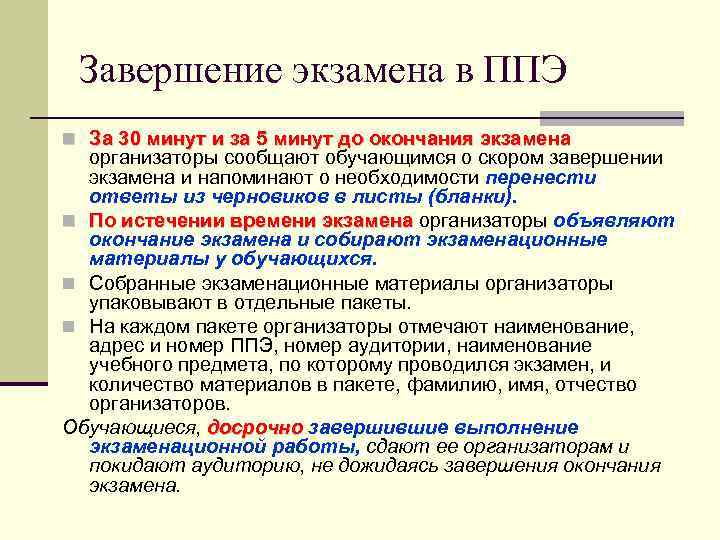 Завершение экзамена в ППЭ

За 30 минут и за 5 минут до окончания экзамена организаторы сообщают обучающимся о скором завершении экзамена и напоминают о необходимости перенести ответы из черновиков в листы (бланки).

По истечении времени экзамена организаторы объявляют окончание экзамена и собирают экзаменационные материалы у обучающихся.

Собранные экзаменационные материалы организаторы упаковывают в отдельные пакеты.

На каждом пакете организаторы отмечают наименование, адрес и номер ППЭ, номер аудитории, наименование учебного предмета, по которому проводился экзамен, и количество материалов в пакете, фамилию, имя, отчество организаторов.

Обучающиеся, досрочно завершившие выполнение экзаменационной работы, сдают ее организаторам и покидают аудиторию, не дожидаясь завершения окончания экзамена.